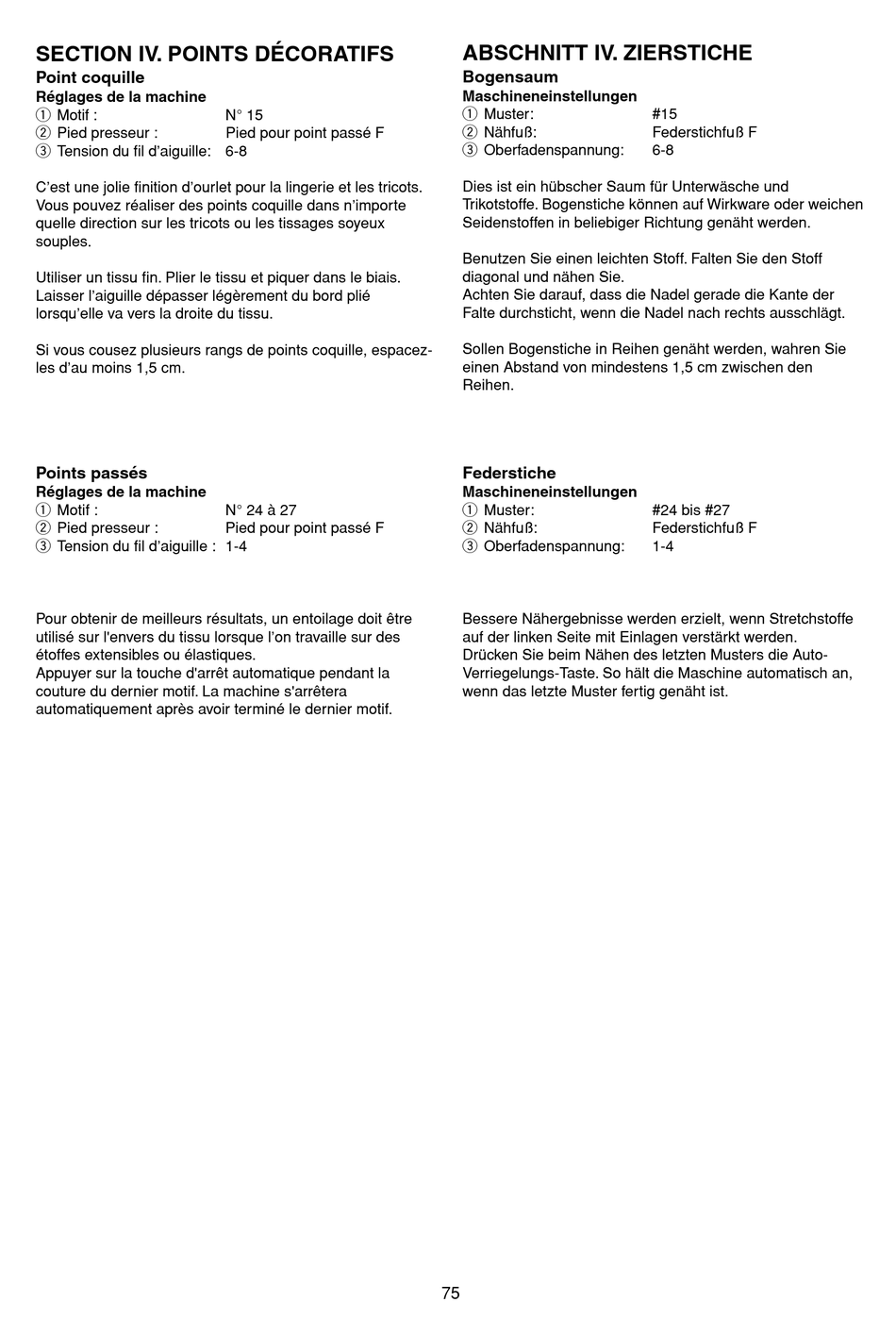 SECTION IV. POINTS DÉCORATIFS

Point coquille
Réglages de la machine
① Motif : N° 15
② Pied presseur : Pied pour point passé F
③ Tension du fil d'aiguille: 6-8

C'est une jolie finition d'ourlet pour la lingerie et les tricots. Vous pouvez réaliser des points coquille dans n'importe quelle direction sur les tricots ou les tissages soyeux souples.

Utiliser un tissu fin. Plier le tissu et piquer dans le biais. Laisser l'aiguille dépasser légèrement du bord plié lorsqu'elle va vers la droite du tissu.

Si vous cousez plusieurs rangs de points coquille, espacez-les d'au moins 1,5 cm.

Points passés
Réglages de la machine
① Motif : N° 24 à 27
② Pied presseur : Pied pour point passé F
③ Tension du fil d'aiguille : 1-4

Pour obtenir de meilleurs résultats, un entoilage doit être utilisé sur l'envers du tissu lorsque l'on travaille sur des étoffes extensibles ou élastiques.
Appuyer sur la touche d'arrêt automatique pendant la couture du dernier motif. La machine s'arrêtera automatiquement après avoir terminé le dernier motif.

ABSCHNITT IV. ZIERSTICHE

Bogensaum
Maschineneinstellungen
① Muster: #15
② Nähfuß: Federstichfuß F
③ Oberfadenspannung: 6-8

Dies ist ein hübscher Saum für Unterwäsche und Trikotstoffe. Bogenstiche können auf Wirkware oder weichen Seidenstoffen in beliebiger Richtung genäht werden.

Benutzen Sie einen leichten Stoff. Falten Sie den Stoff diagonal und nähen Sie.
Achten Sie darauf, dass die Nadel gerade die Kante der Falte durchsticht, wenn die Nadel nach rechts ausschlägt.

Sollen Bogenstiche in Reihen genäht werden, wahren Sie einen Abstand von mindestens 1,5 cm zwischen den Reihen.

Federstiche
Maschineneinstellungen
① Muster: #24 bis #27
② Nähfuß: Federstichfuß F
③ Oberfadenspannung: 1-4

Bessere Nähergebnisse werden erzielt, wenn Stretchstoffe auf der linken Seite mit Einlagen verstärkt werden.
Drücken Sie beim Nähen des letzten Musters die Auto-Verriegelungs-Taste. So hält die Maschine automatisch an, wenn das letzte Muster fertig genäht ist.

75